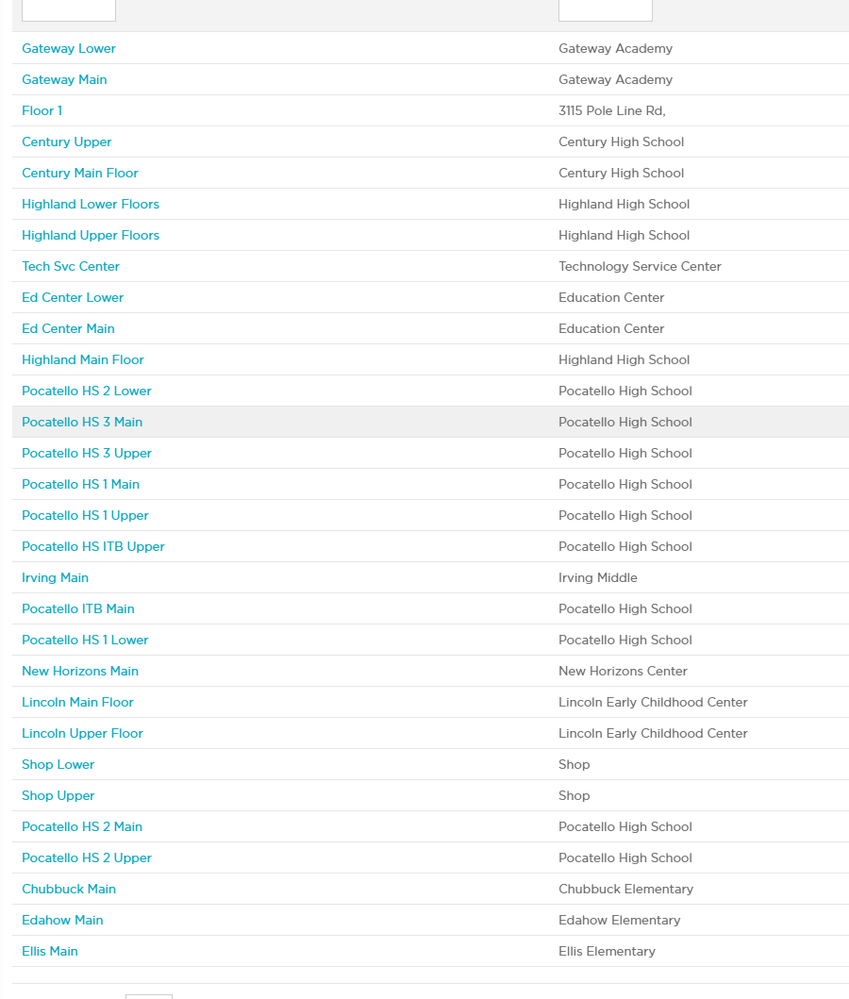 | | |
|---|---|
| Gateway Lower | Gateway Academy |
| Gateway Main | Gateway Academy |
| Floor 1 | 3115 Pole Line Rd, |
| Century Upper | Century High School |
| Century Main Floor | Century High School |
| Highland Lower Floors | Highland High School |
| Highland Upper Floors | Highland High School |
| Tech Svc Center | Technology Service Center |
| Ed Center Lower | Education Center |
| Ed Center Main | Education Center |
| Highland Main Floor | Highland High School |
| Pocatello HS 2 Lower | Pocatello High School |
| Pocatello HS 3 Main | Pocatello High School |
| Pocatello HS 3 Upper | Pocatello High School |
| Pocatello HS 1 Main | Pocatello High School |
| Pocatello HS 1 Upper | Pocatello High School |
| Pocatello HS ITB Upper | Pocatello High School |
| Irving Main | Irving Middle |
| Pocatello ITB Main | Pocatello High School |
| Pocatello HS 1 Lower | Pocatello High School |
| New Horizons Main | New Horizons Center |
| Lincoln Main Floor | Lincoln Early Childhood Center |
| Lincoln Upper Floor | Lincoln Early Childhood Center |
| Shop Lower | Shop |
| Shop Upper | Shop |
| Pocatello HS 2 Main | Pocatello High School |
| Pocatello HS 2 Upper | Pocatello High School |
| Chubbuck Main | Chubbuck Elementary |
| Edahow Main | Edahow Elementary |
| Ellis Main | Ellis Elementary |